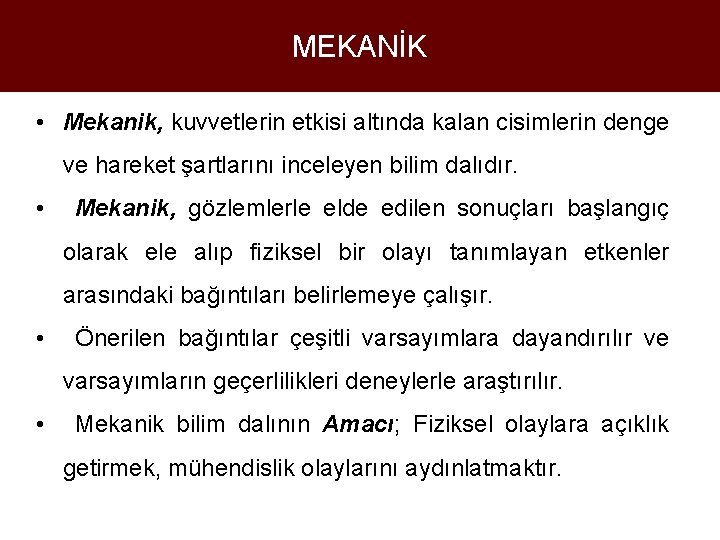 MEKANİK

• Mekanik, kuvvetlerin etkisi altında kalan cisimlerin denge ve hareket şartlarını inceleyen bilim dalıdır.

• Mekanik, gözlemlerle elde edilen sonuçları başlangıç olarak ele alıp fiziksel bir olayı tanımlayan etkenler arasındaki bağıntıları belirlemeye çalışır.

• Önerilen bağıntılar çeşitli varsayımlara dayandırılır ve varsayımların geçerlilikleri deneylerle araştırılır.

• Mekanik bilim dalının Amacı; Fiziksel olaylara açıklık getirmek, mühendislik olaylarını aydınlatmaktır.